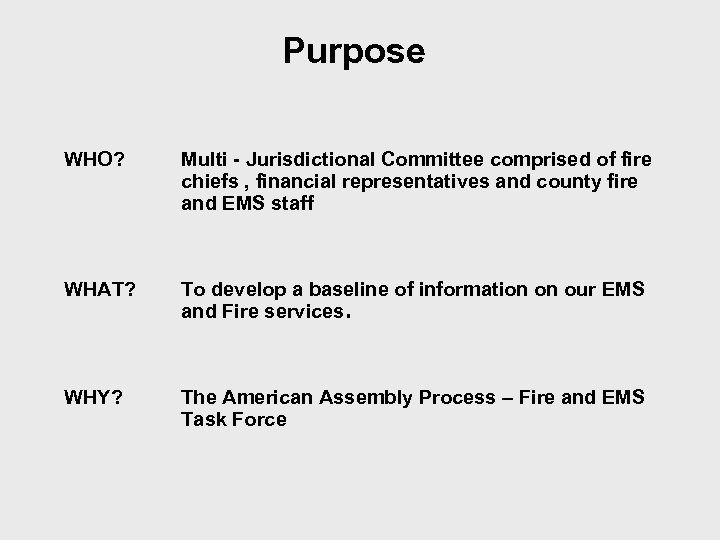 Purpose

WHO? Multi - Jurisdictional Committee comprised of fire chiefs , financial representatives and county fire and EMS staff

WHAT? To develop a baseline of information on our EMS and Fire services.

WHY? The American Assembly Process – Fire and EMS Task Force